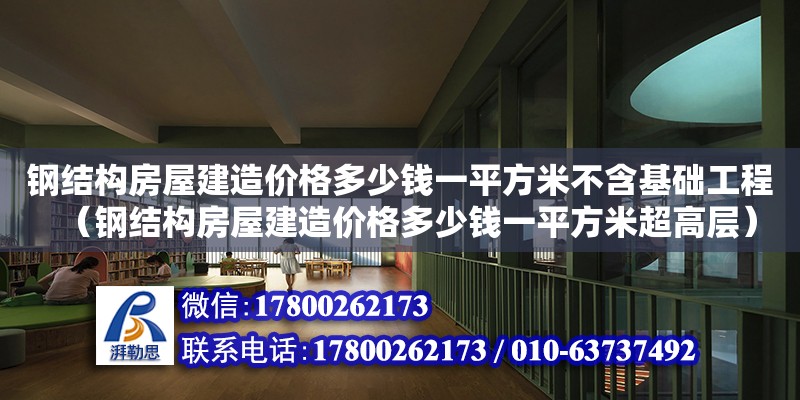 钢结构房屋建造价格多少钱一平方米不含基础工程（钢结构房屋建造价格多少钱一平方米超高层）

湃勒思

微信：17800262173

联系电话：17800262173 / 010-63737492